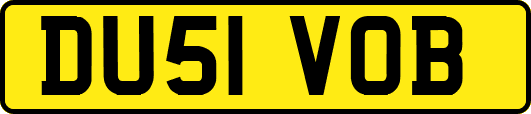 DU51 VOB